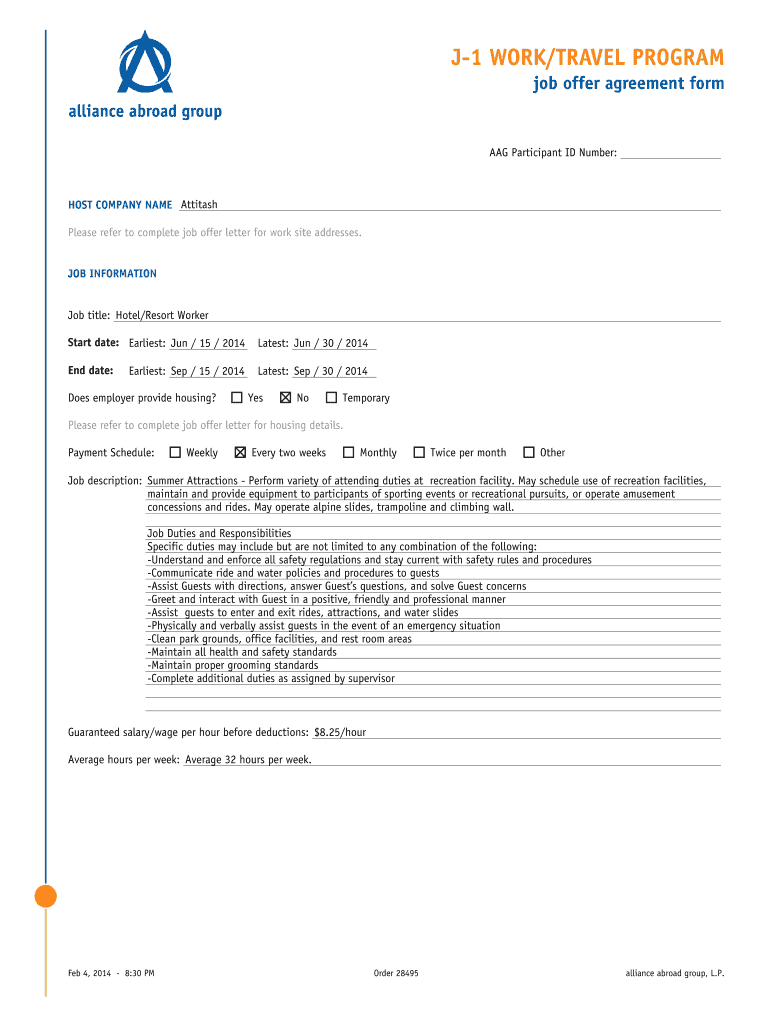 alliance abroad group

J-1 WORK/TRAVEL PROGRAM
job offer agreement form

AAG Participant ID Number:

HOST COMPANY NAME Attitash

Please refer to complete job offer letter for work site addresses.

JOB INFORMATION

Job title: Hotel/Resort Worker

Start date: Earliest: Jun / 15 / 2014 Latest: Jun / 30 / 2014

End date: Earliest: Sep / 15 / 2014 Latest: Sep / 30 / 2014

Does employer provide housing? ☐ Yes ☒ No ☐ Temporary

Please refer to complete job offer letter for housing details.

Payment Schedule: ☐ Weekly ☒ Every two weeks ☐ Monthly ☐ Twice per month ☐ Other

Job description: Summer Attractions - Perform variety of attending duties at recreation facility. May schedule use of recreation facilities, maintain and provide equipment to participants of sporting events or recreational pursuits, or operate amusement concessions and rides. May operate alpine slides, trampoline and climbing wall.

Job Duties and Responsibilities
Specific duties may include but are not limited to any combination of the following:
-Understand and enforce all safety regulations and stay current with safety rules and procedures
-Communicate ride and water policies and procedures to guests
-Assist Guests with directions, answer Guest's questions, and solve Guest concerns
-Greet and interact with Guest in a positive, friendly and professional manner
-Assist guests to enter and exit rides, attractions, and water slides
-Physically and verbally assist guests in the event of an emergency situation
-Clean park grounds, office facilities, and rest room areas
-Maintain all health and safety standards
-Maintain proper grooming standards
-Complete additional duties as assigned by supervisor

Guaranteed salary/wage per hour before deductions: $8.25/hour

Average hours per week: Average 32 hours per week.

Feb 4, 2014 - 8:30 PM Order 28495 alliance abroad group, L.P.